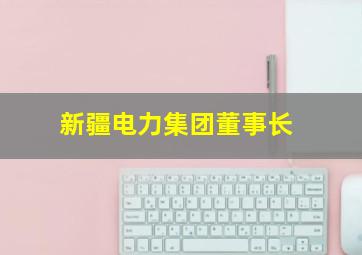 新疆电力集团董事长